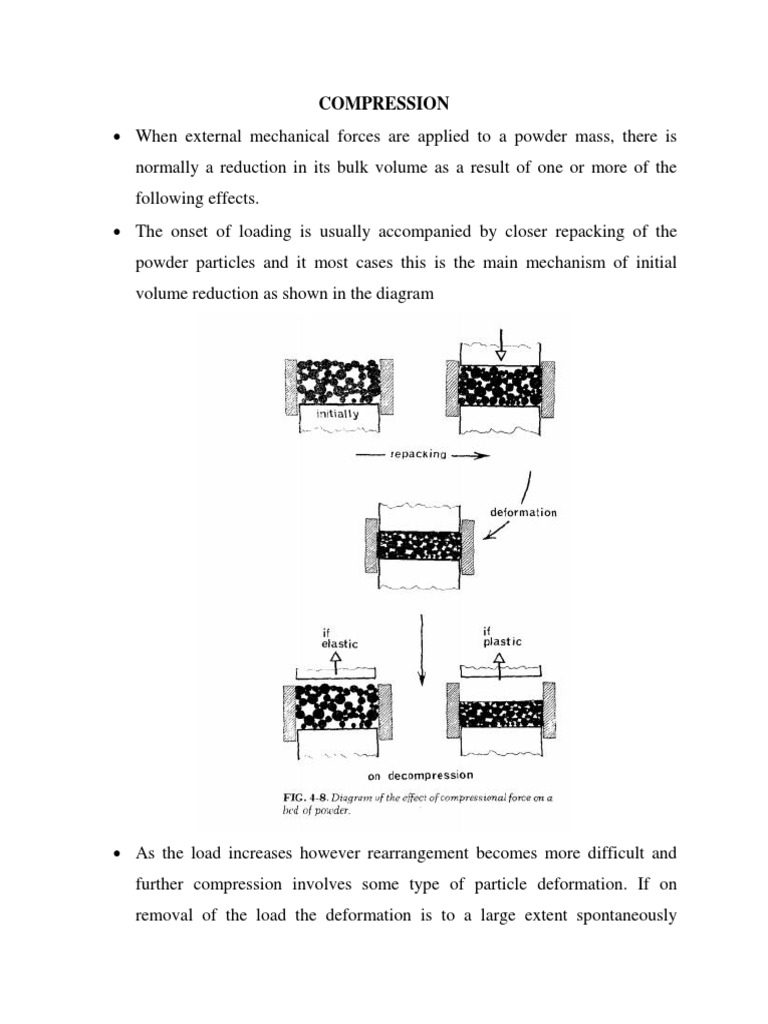 COMPRESSION

• When external mechanical forces are applied to a powder mass, there is normally a reduction in its bulk volume as a result of one or more of the following effects.

• The onset of loading is usually accompanied by closer repacking of the powder particles and it most cases this is the main mechanism of initial volume reduction as shown in the diagram

initially

repacking

deformation

if elastic

if plastic

on decompression

FIG. 4-8. Diagram of the effect of compressional force on a bed of powder.

• As the load increases however rearrangement becomes more difficult and further compression involves some type of particle deformation. If on removal of the load the deformation is to a large extent spontaneously